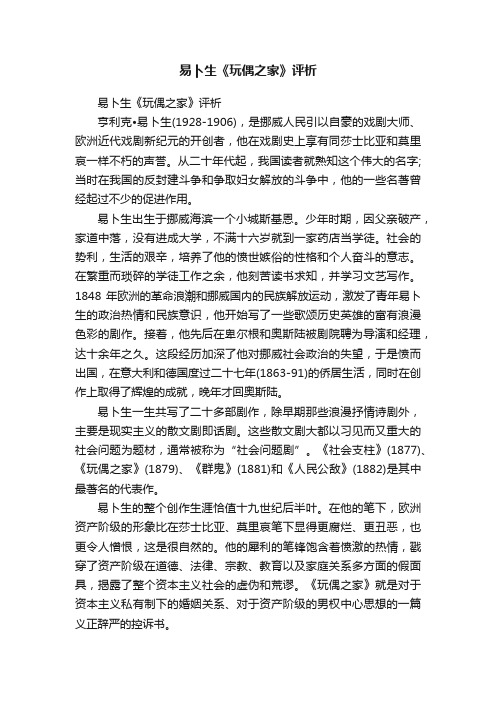 易卜生《玩偶之家》评析

易卜生《玩偶之家》评析

亨利克•易卜生(1928-1906)，是挪威人民引以自豪的戏剧大师、欧洲近代戏剧新纪元的开创者，他在戏剧史上享有同莎士比亚和莫里哀一样不朽的声誉。从二十年代起，我国读者就熟知这个伟大的名字;当时在我国的反封建斗争和争取妇女解放的斗争中，他的一些名著曾经起过不少的促进作用。

易卜生出生于挪威海滨一个小城斯基恩。少年时期，因父亲破产，家道中落，没有进成大学，不满十六岁就到一家药店当学徒。社会的势利，生活的艰辛，培养了他的愤世嫉俗的性格和个人奋斗的意志。在繁重而琐碎的学徒工作之余，他刻苦读书求知，并学习文艺写作。1848 年欧洲的革命浪潮和挪威国内的民族解放运动，激发了青年易卜生的政治热情和民族意识，他开始写了一些歌颂历史英雄的富有浪漫色彩的剧作。接着，他先后在卑尔根和奥斯陆被剧院聘为导演和经理，达十余年之久。这段经历加深了他对挪威社会政治的失望，于是愤而出国，在意大利和德国度过二十七年(1863-91)的侨居生活，同时在创作上取得了辉煌的成就，晚年才回奥斯陆。

易卜生一生共写了二十多部剧作，除早期那些浪漫抒情诗剧外，主要是现实主义的散文剧即话剧。这些散文剧大都以习见而又重大的社会问题为题材，通常被称为“社会问题剧”。《社会支柱》(1877)、《玩偶之家》(1879)、《群鬼》(1881)和《人民公敌》(1882)是其中最著名的代表作。

易卜生的整个创作生涯恰值十九世纪后半叶。在他的笔下，欧洲资产阶级的形象比在莎士比亚、莫里哀笔下显得更腐烂、更丑恶，也更令人憎恨，这是很自然的。他的犀利的笔锋饱含着愤激的热情，戳穿了资产阶级在道德、法律、宗教、教育以及家庭关系多方面的假面具，揭露了整个资本主义社会的虚伪和荒谬。《玩偶之家》就是对于资本主义私有制下的婚姻关系、对于资产阶级的男权中心思想的一篇义正辞严的控诉书。